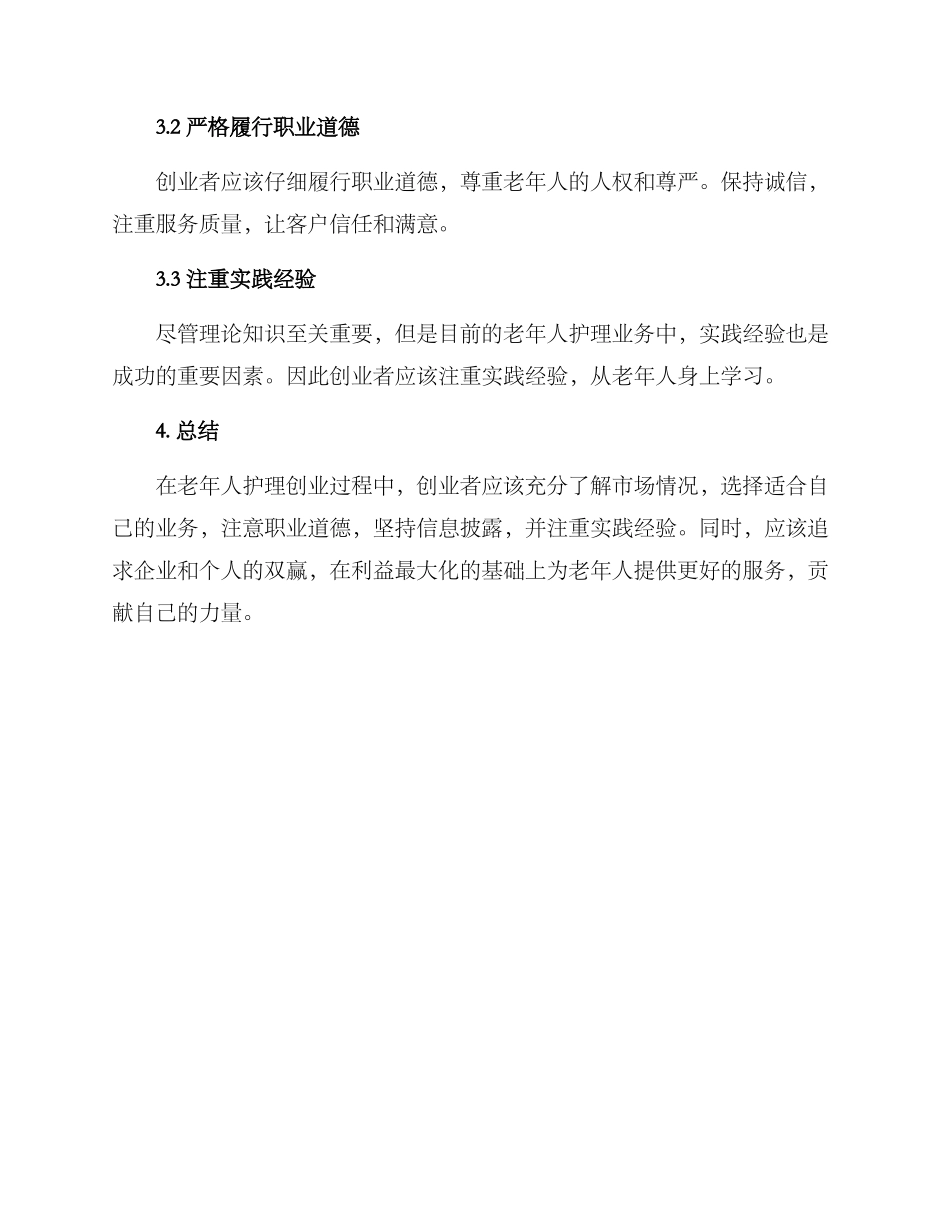 3.2 严格履行职业道德

创业者应该仔细履行职业道德，尊重老年人的人权和尊严。保持诚信，注重服务质量，让客户信任和满意。

3.3 注重实践经验

尽管理论知识至关重要，但是目前的老年人护理业务中，实践经验也是成功的重要因素。因此创业者应该注重实践经验，从老年人身上学习。

4. 总结

在老年人护理创业过程中，创业者应该充分了解市场情况，选择适合自己的业务，注意职业道德，坚持信息披露，并注重实践经验。同时，应该追求企业和个人的双赢，在利益最大化的基础上为老年人提供更好的服务，贡献自己的力量。